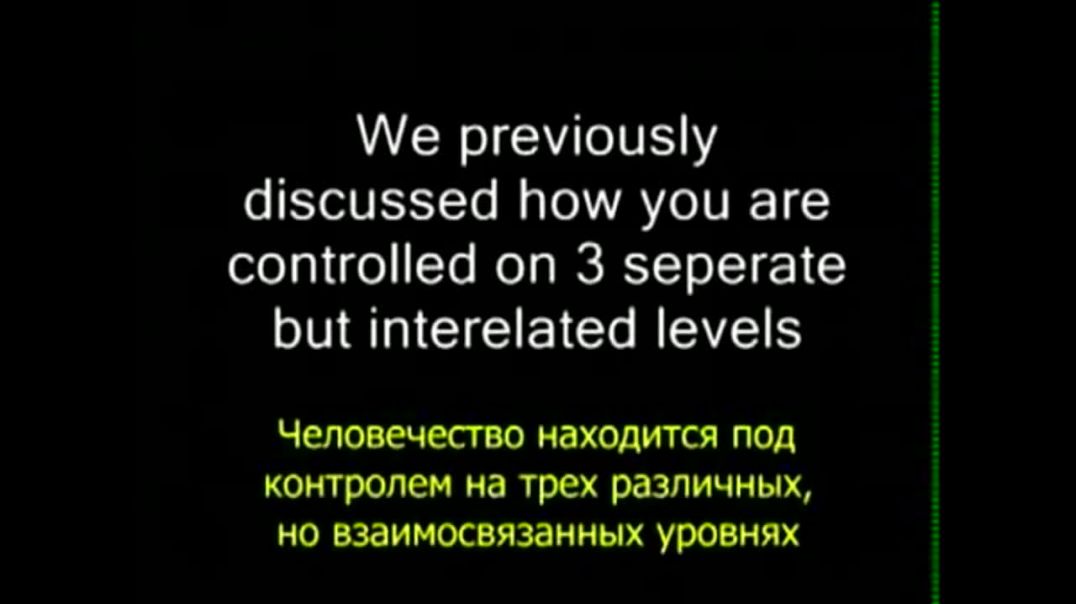 We previously discussed how you are controlled on 3 seperate but interelated levels

Человечество находится под контролем на трех различных, но взаимосвязанных уровнях